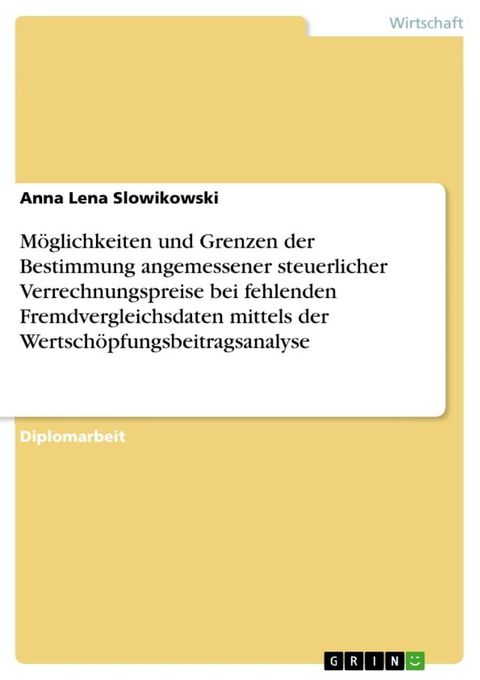 Wirtschaft

Anna Lena Slowikowski

Möglichkeiten und Grenzen der Bestimmung angemessener steuerlicher Verrechnungspreise bei fehlenden Fremdvergleichsdaten mittels der Wertschöpfungsbeitragsanalyse

Diplomarbeit

GRIN